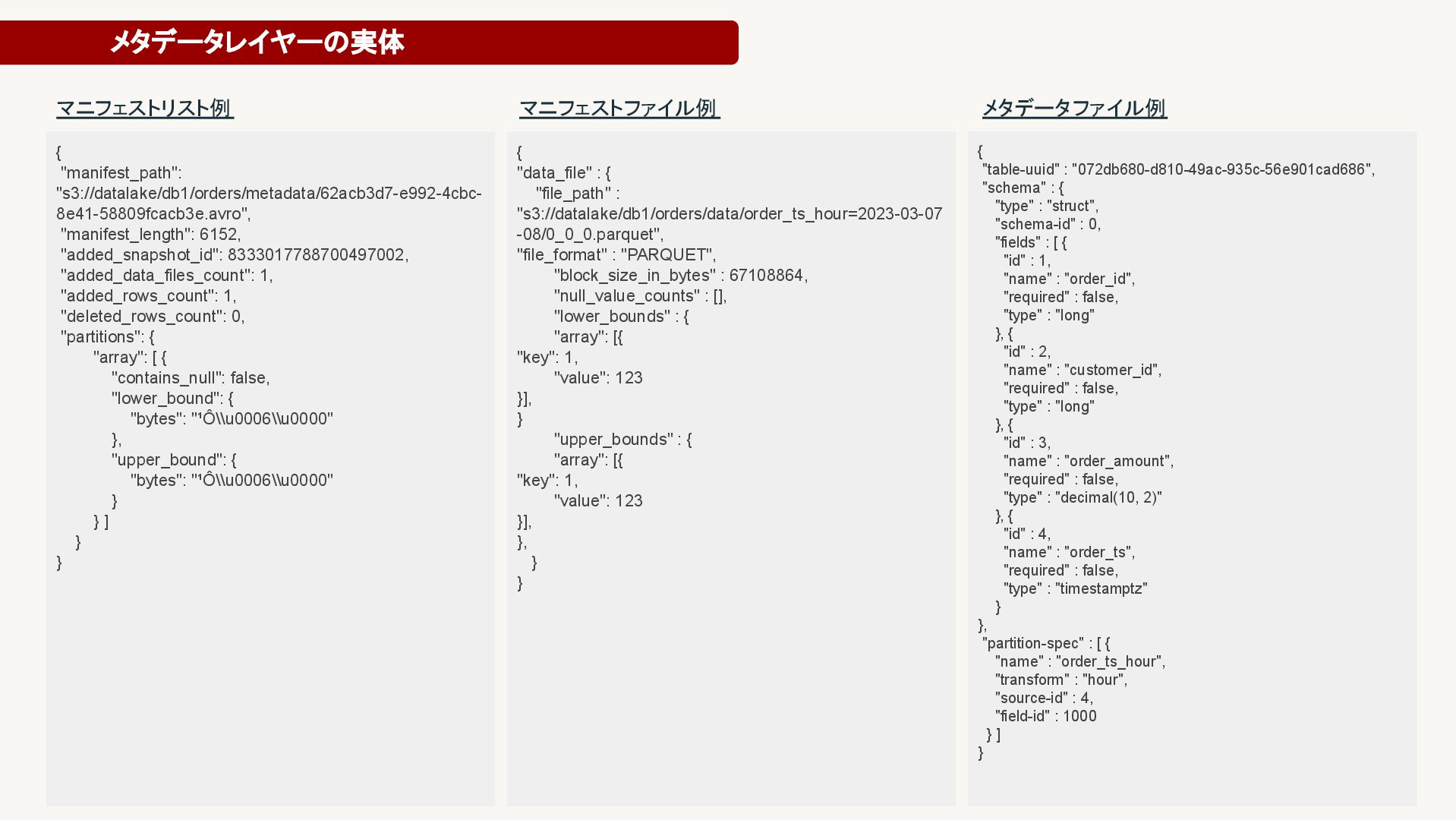 メタデータレイヤーの実体

マニフェストリスト例

{
"manifest_path": "s3://datalake/db1/orders/metadata/62acb3d7-e992-4cbc-8e41-58809fcacb3e.avro",
"manifest_length": 6152,
"added_snapshot_id": 8333017788700497002,
"added_data_files_count": 1,
"added_rows_count": 1,
"deleted_rows_count": 0,
"partitions": {
"array": [ {
"contains_null": false,
"lower_bound": {
"bytes": "¹Ô\\u0006\\u0000"
},
"upper_bound": {
"bytes": "¹Ô\\u0006\\u0000"
}
} ]
}
}

マニフェストファイル例

{
"data_file" : {
"file_path" : "s3://datalake/db1/orders/data/order_ts_hour=2023-03-07-08/0_0_0.parquet",
"file_format" : "PARQUET",
"block_size_in_bytes" : 67108864,
"null_value_counts" : [],
"lower_bounds" : {
"array": [{
"key": 1,
"value": 123
}],
}
"upper_bounds" : {
"array": [{
"key": 1,
"value": 123
}],
},
}
}

メタデータファイル例

{
"table-uuid" : "072db680-d810-49ac-935c-56e901cad686",
"schema" : {
"type" : "struct",
"schema-id" : 0,
"fields" : [ {
"id" : 1,
"name" : "order_id",
"required" : false,
"type" : "long"
}, {
"id" : 2,
"name" : "customer_id",
"required" : false,
"type" : "long"
}, {
"id" : 3,
"name" : "order_amount",
"required" : false,
"type" : "decimal(10, 2)"
}, {
"id" : 4,
"name" : "order_ts",
"required" : false,
"type" : "timestamptz"
}
},
"partition-spec" : [ {
"name" : "order_ts_hour",
"transform" : "hour",
"source-id" : 4,
"field-id" : 1000
} ]
}